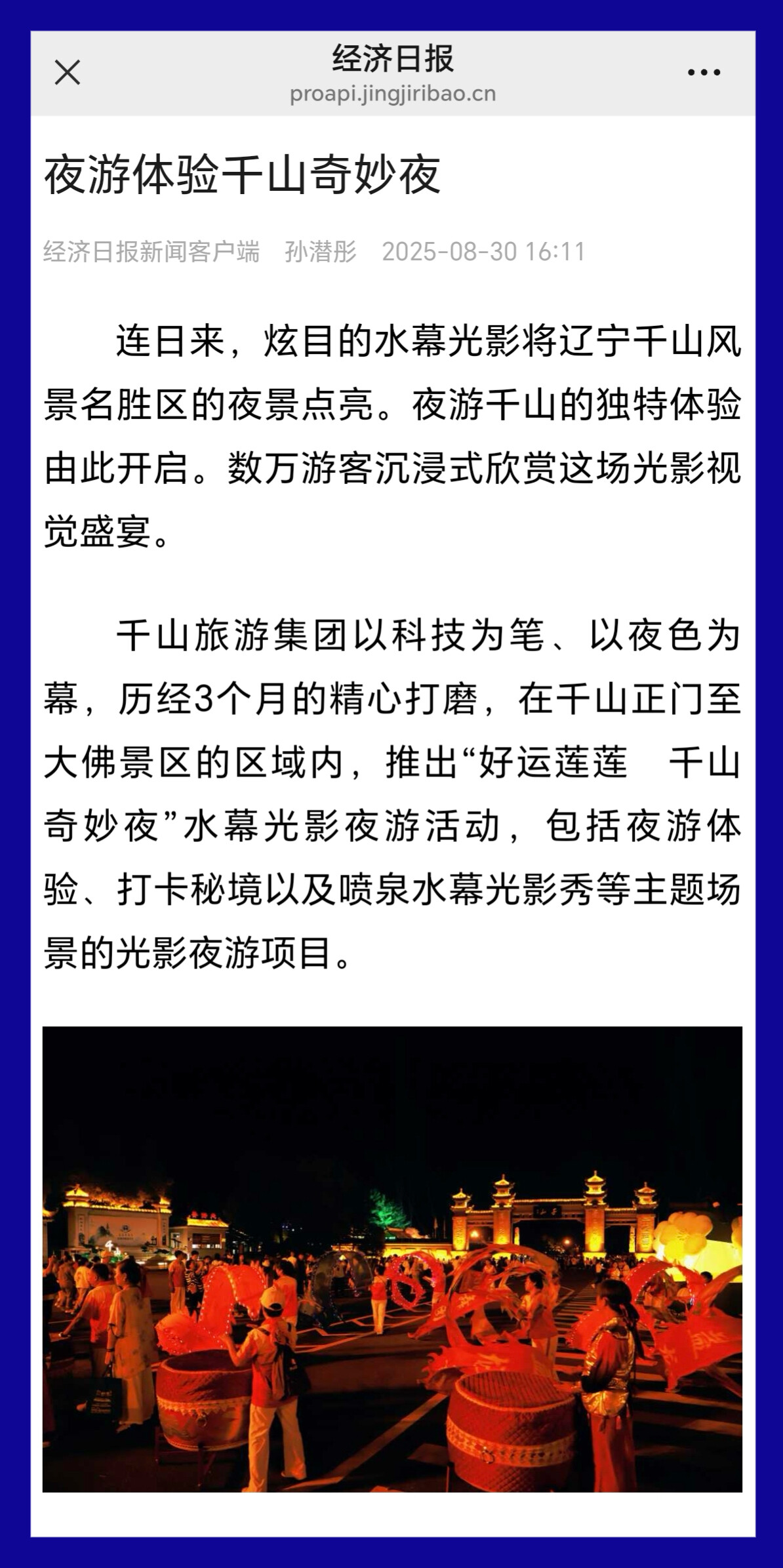 经济日报
proapi.jingjiribao.cn

夜游体验千山奇妙夜

经济日报新闻客户端 孙潜彤 2025-08-30 16:11

连日来，炫目的水幕光影将辽宁千山风景名胜区的夜景点亮。夜游千山的独特体验由此开启。数万游客沉浸式欣赏这场光影视觉盛宴。

千山旅游集团以科技为笔、以夜色为幕，历经3个月的精心打磨，在千山正门至大佛景区的区域内，推出“好运莲莲 千山奇妙夜”水幕光影夜游活动，包括夜游体验、打卡秘境以及喷泉水幕光影秀等主题场景的光影夜游项目。